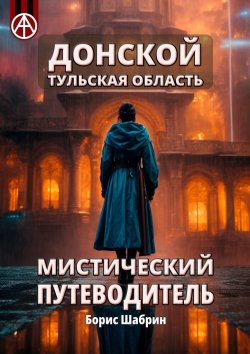 ДОНСКОЙ
ТУЛЬСКАЯ ОБЛАСТЬ

МИСТИЧЕСКИЙ ПУТЕВОДИТЕЛЬ

Борис Шабрин